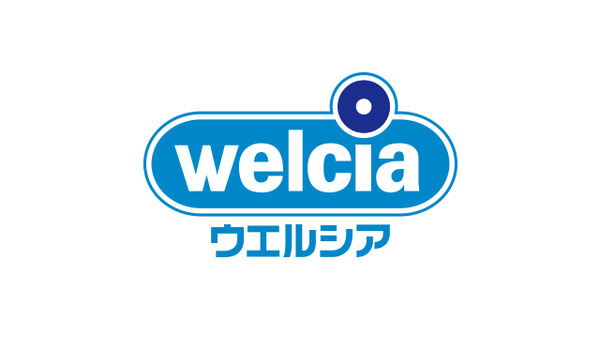 welcia
ウエルシア